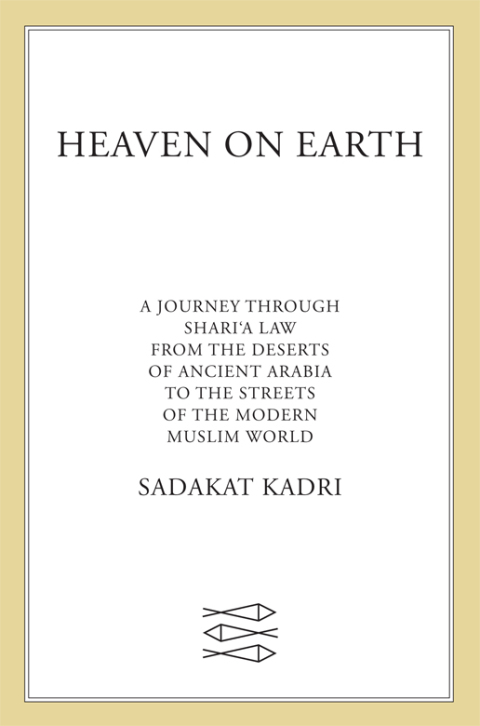 HEAVEN ON EARTH

A JOURNEY THROUGH SHARI'A LAW FROM THE DESERTS OF ANCIENT ARABIA TO THE STREETS OF THE MODERN MUSLIM WORLD

SADAKAT KADRI